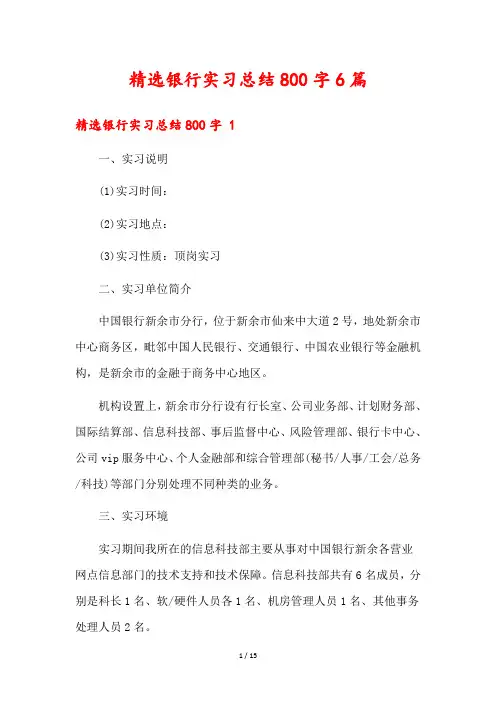 精选银行实习总结800字6篇

精选银行实习总结800字 1

一、实习说明

(1)实习时间：

(2)实习地点：

(3)实习性质：顶岗实习

二、实习单位简介

中国银行新余市分行，位于新余市仙来中大道2号，地处新余市中心商务区，毗邻中国人民银行、交通银行、中国农业银行等金融机构，是新余市的金融于商务中心地区。

机构设置上，新余市分行设有行长室、公司业务部、计划财务部、国际结算部、信息科技部、事后监督中心、风险管理部、银行卡中心、公司vip服务中心、个人金融部和综合管理部(秘书/人事/工会/总务/科技)等部门分别处理不同种类的业务。

三、实习环境

实习期间我所在的信息科技部主要从事对中国银行新余各营业网点信息部门的技术支持和技术保障。信息科技部共有6名成员，分别是科长1名、软/硬件人员各1名、机房管理人员1名、其他事务处理人员2名。

1 / 15